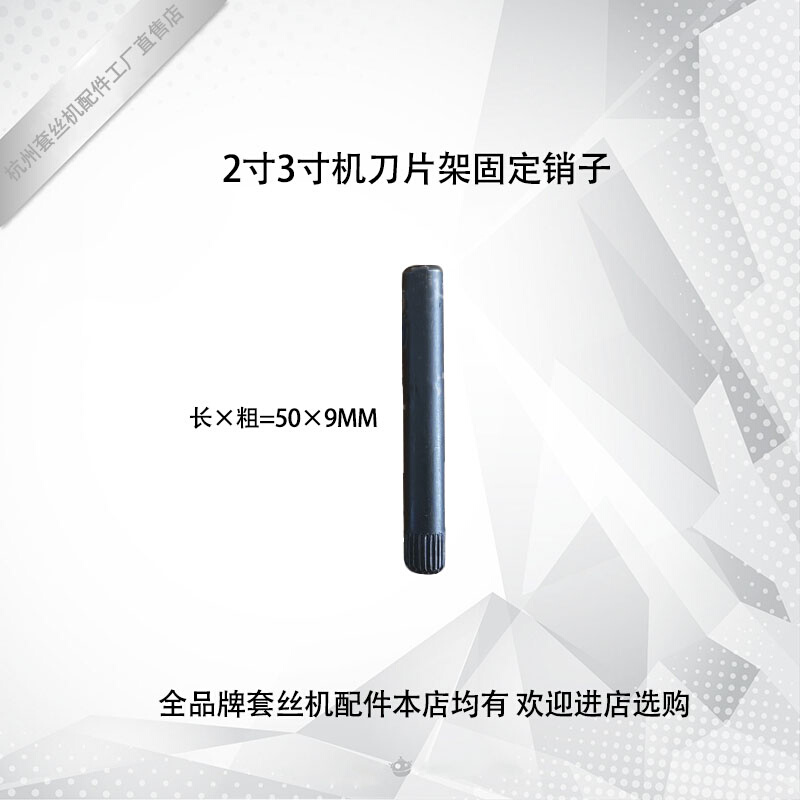 杭州套丝机配件工厂直售店

2寸3寸机刀片架固定销子

长×粗=50×9MM

全品牌套丝机配件本店均有 欢迎进店选购